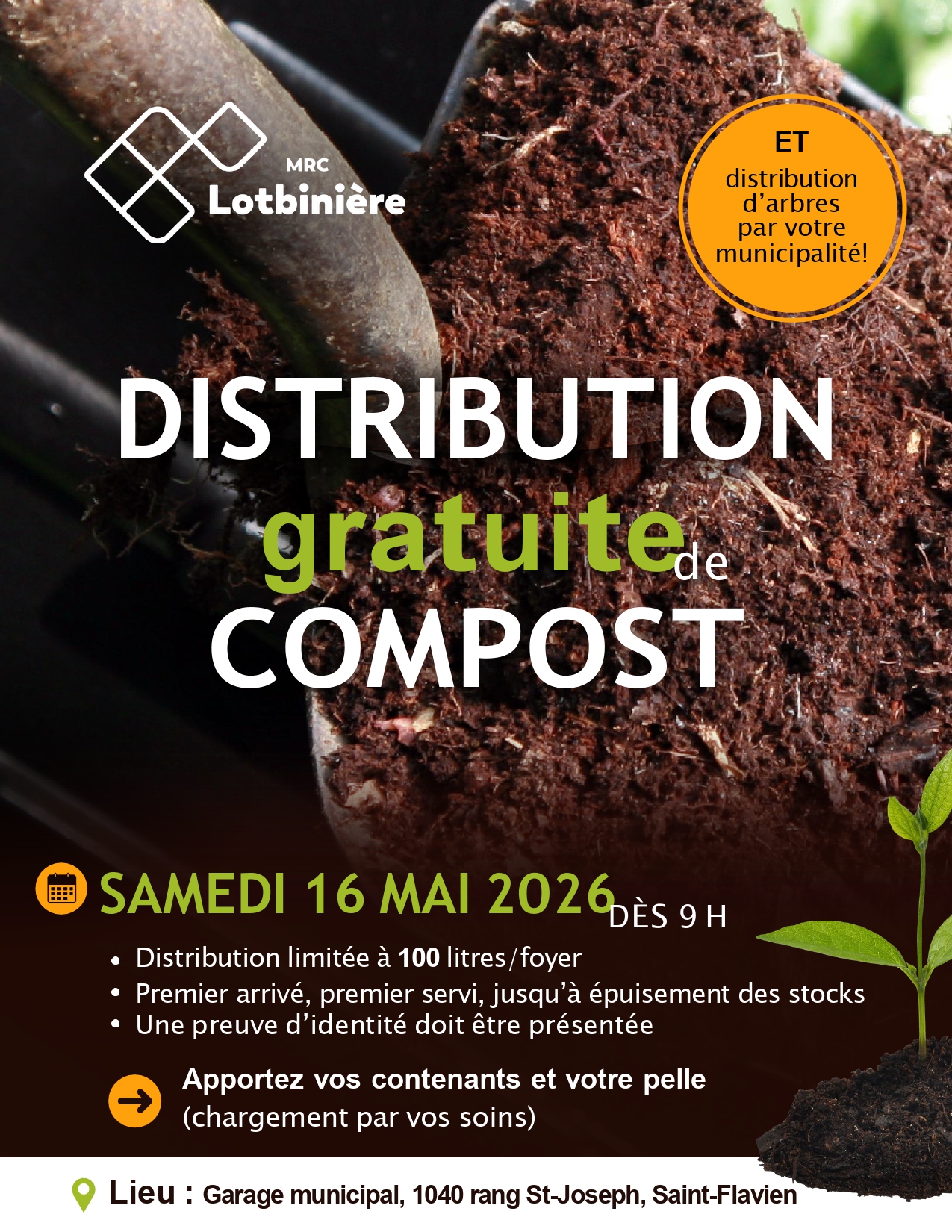 MRC
Lotbinière

ET
distribution d'arbres par votre municipalité!

DISTRIBUTION
gratuite de
COMPOST

SAMEDI 16 MAI 2026 DÈS 9 H

• Distribution limitée à 100 litres/foyer
• Premier arrivé, premier servi, jusqu'à épuisement des stocks
• Une preuve d'identité doit être présentée

Apportez vos contenants et votre pelle
(chargement par vos soins)

Lieu : Garage municipal, 1040 rang St-Joseph, Saint-Flavien